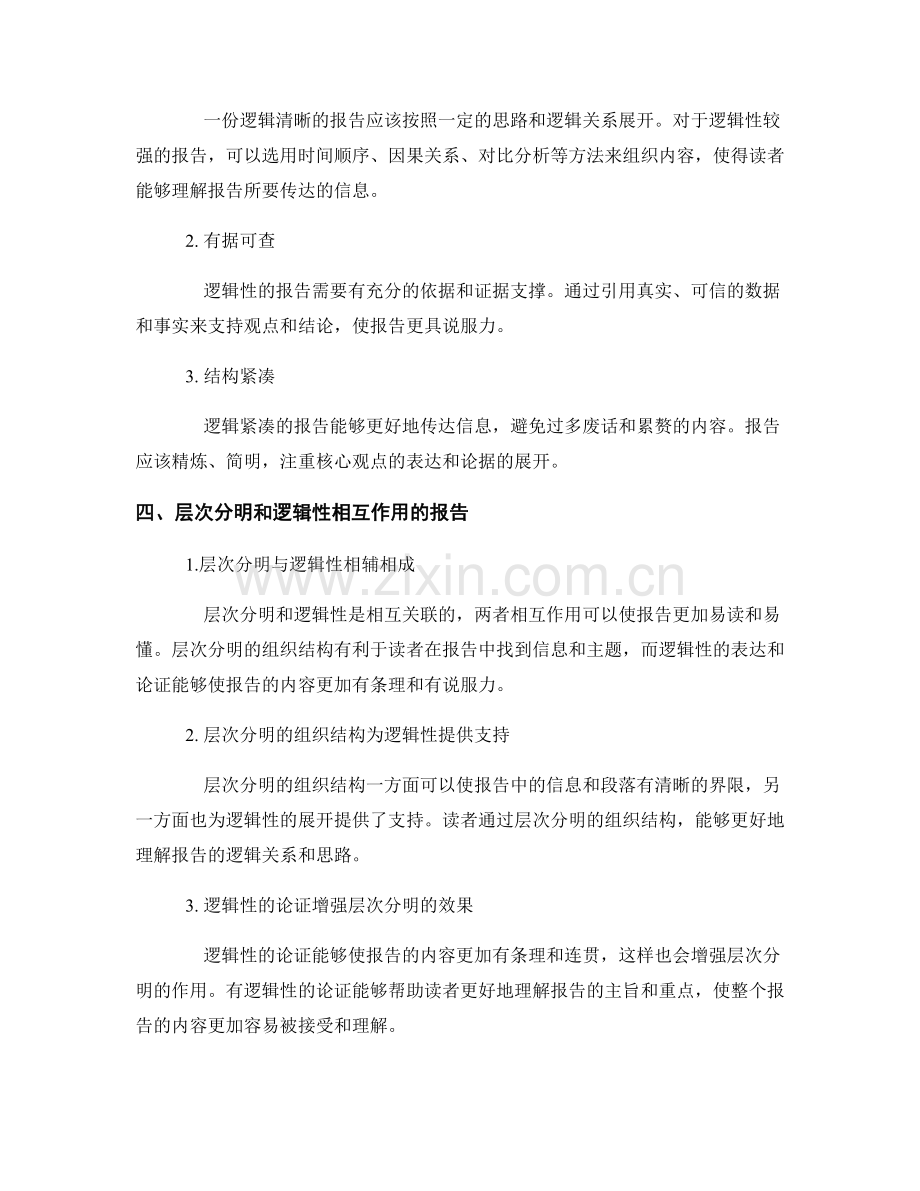 一份逻辑清晰的报告应该按照一定的思路和逻辑关系展开。对于逻辑性较强的报告，可以选用时间顺序、因果关系、对比分析等方法来组织内容，使得读者能够理解报告所要传达的信息。

2. 有据可查

逻辑性的报告需要有充分的依据和证据支撑。通过引用真实、可信的数据和事实来支持观点和结论，使报告更具说服力。

3. 结构紧凑

逻辑紧凑的报告能够更好地传达信息，避免过多废话和累赘的内容。报告应该精炼、简明，注重核心观点的表达和论据的展开。

四、层次分明和逻辑性相互作用的报告

1.层次分明与逻辑性相辅相成

www.zixin.com.cn

层次分明和逻辑性是相互关联的，两者相互作用可以使报告更加易读和易懂。层次分明的组织结构有利于读者在报告中找到信息和主题，而逻辑性的表达和论证能够使报告的内容更加有条理和有说服力。

2. 层次分明的组织结构为逻辑性提供支持

层次分明的组织结构一方面可以使报告中的信息和段落有清晰的界限，另一方面也为逻辑性的展开提供了支持。读者通过层次分明的组织结构，能够更好地理解报告的逻辑关系和思路。

3. 逻辑性的论证增强层次分明的效果

逻辑性的论证能够使报告的内容更加有条理和连贯，这样也会增强层次分明的作用。有逻辑性的论证能够帮助读者更好地理解报告的主旨和重点，使整个报告的内容更加容易被接受和理解。